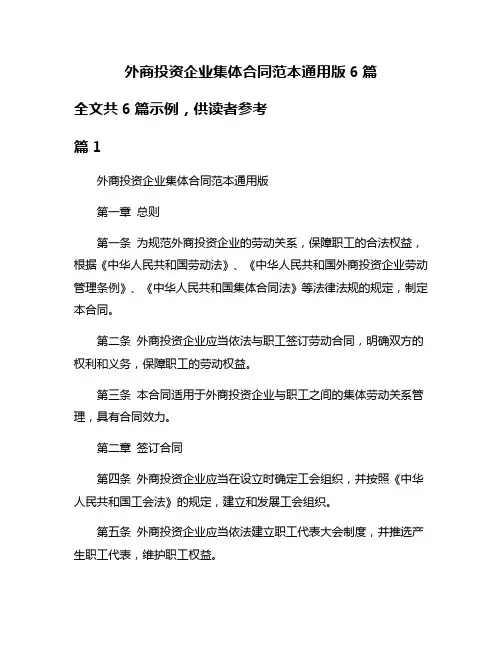 外商投资企业集体合同范本通用版 6 篇

全文共 6 篇示例，供读者参考

篇 1

外商投资企业集体合同范本通用版

第一章 总则

第一条 为规范外商投资企业的劳动关系，保障职工的合法权益，根据《中华人民共和国劳动法》、《中华人民共和国外商投资企业劳动管理条例》、《中华人民共和国集体合同法》等法律法规的规定，制定本合同。

第二条 外商投资企业应当依法与职工签订劳动合同，明确双方的权利和义务，保障职工的劳动权益。

第三条 本合同适用于外商投资企业与职工之间的集体劳动关系管理，具有合同效力。

第二章 签订合同

第四条 外商投资企业应当在设立时确定工会组织，并按照《中华人民共和国工会法》的规定，建立和发展工会组织。

第五条 外商投资企业应当依法建立职工代表大会制度，并推选产生职工代表，维护职工权益。